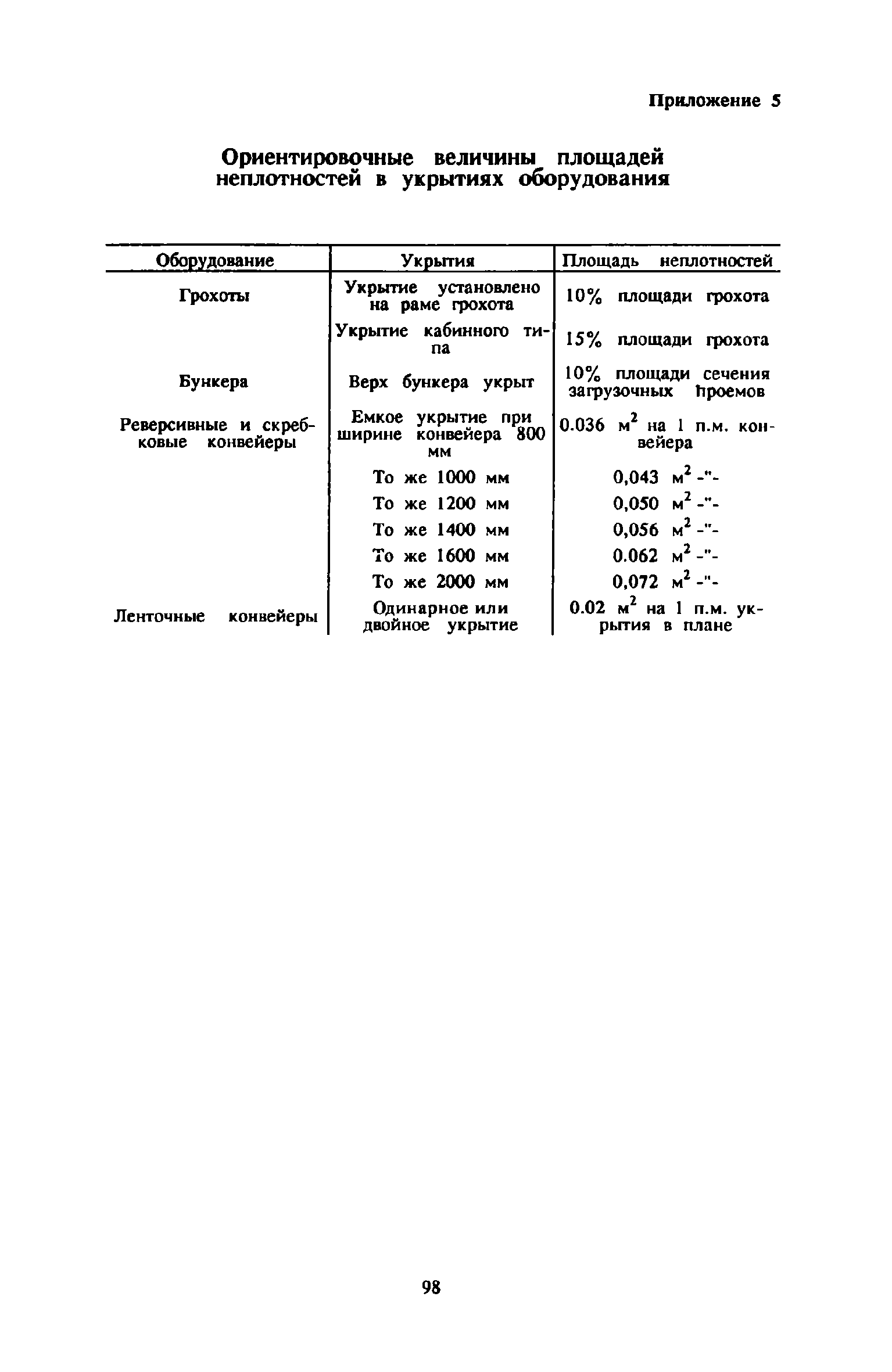 Приложение 5

Ориентировочные величины площадей неплотностей в укрытиях оборудования

| Оборудование | Укрытия | Площадь неплотностей |
|---|---|---|
| Грохоты | Укрытие установлено на раме грохота | 10% площади грохота |
| | Укрытие кабинного типа | 15% площади грохота |
| Бункера | Верх бункера укрыт | 10% площади сечения загрузочных проемов |
| Реверсивные и скребковые конвейеры | Емкое укрытие при ширине конвейера 800 мм | 0.036 $м^2$ на 1 п.м. конвейера |
| | То же 1000 мм | 0,043 $м^2$ -"- |
| | То же 1200 мм | 0,050 $м^2$ -"- |
| | То же 1400 мм | 0,056 $м^2$ -"- |
| | То же 1600 мм | 0.062 $м^2$ -"- |
| | То же 2000 мм | 0,072 $м^2$ -"- |
| Ленточные конвейеры | Одинарное или двойное укрытие | 0.02 $м^2$ на 1 п.м. укрытия в плане |

98